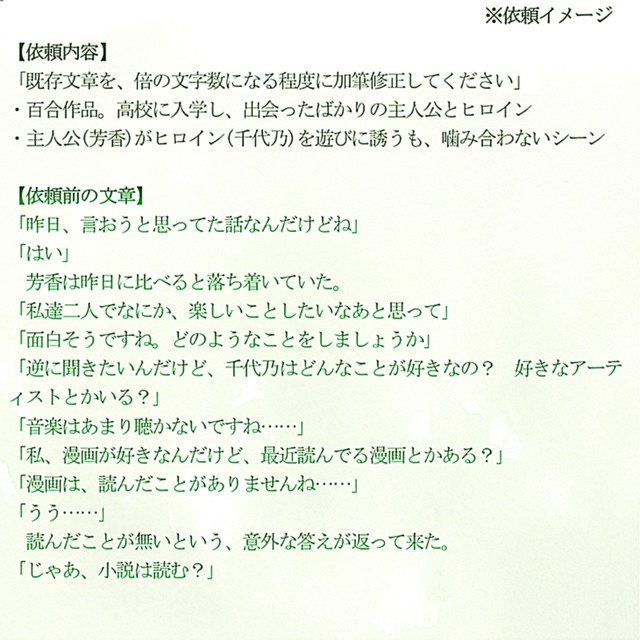 ※依頼イメージ

【依頼内容】
「既存文章を、倍の文字数になる程度に加筆修正してください」
・百合作品。高校に入学し、出会ったばかりの主人公とヒロイン
・主人公(芳香)がヒロイン(千代乃)を遊びに誘うも、噛み合わないシーン

【依頼前の文章】
「昨日、言おうと思ってた話なんだけどね」
「はい」
芳香は昨日に比べると落ち着いていた。
「私達二人でなにか、楽しいことしたいなあと思って」
「面白そうですね。どのようなことをしましょうか」
「逆に聞きたいんだけど、千代乃はどんなことが好きなの？　好きなアーティストとかいる？」
「音楽はあまり聴かないですね……」
「私、漫画が好きなんだけど、最近読んでる漫画とかある？」
「漫画は、読んだことがありませんね……」
「うう……」
読んだことが無いという、意外な答えが返って来た。
「じゃあ、小説は読む？」